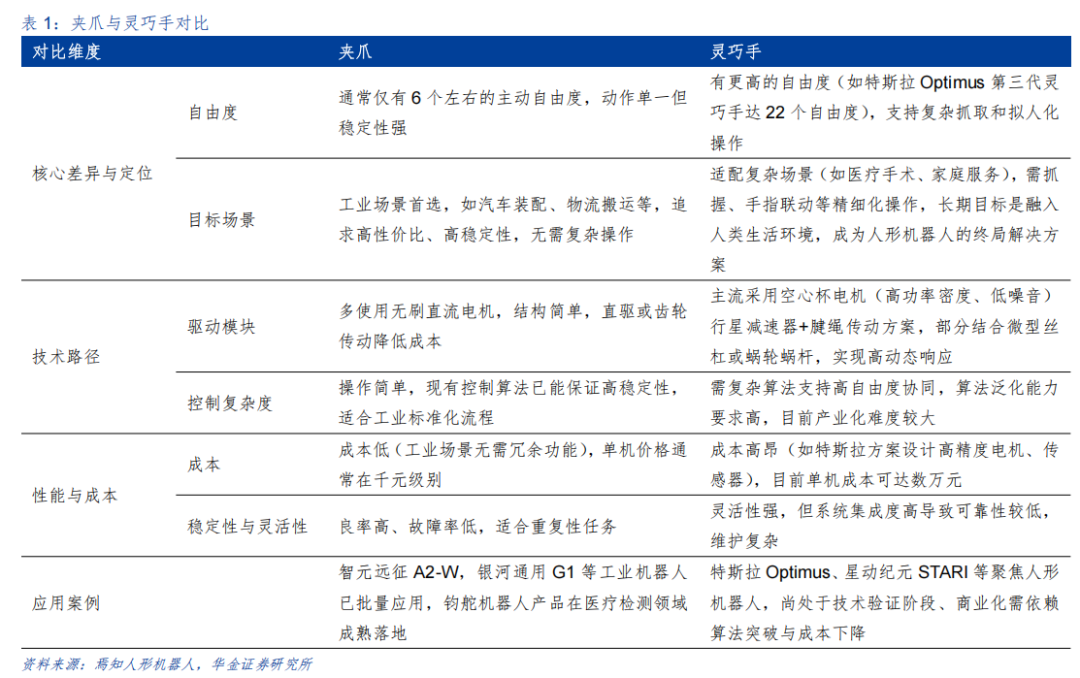 表 1：夹爪与灵巧手对比

| 对比维度 | | 夹爪 | 灵巧手 |
|---|---|---|---|
| 核心差异与定位 | 自由度 | 通常仅有 6 个左右的主动自由度，动作单一但稳定性强 | 有更高的自由度（如特斯拉 Optimus 第三代灵巧手达 22 个自由度），支持复杂抓取和拟人化操作 |
| | 目标场景 | 工业场景首选，如汽车装配、物流搬运等，追求高性价比、高稳定性，无需复杂操作 | 适配复杂场景（如医疗手术、家庭服务），需抓握、手指联动等精细化操作，长期目标是融入人类生活环境，成为人形机器人的终局解决方案 |
| 技术路径 | 驱动模块 | 多使用无刷直流电机，结构简单，直驱或齿轮传动降低成本 | 主流采用空心杯电机（高功率密度、低噪音）行星减速器+腱绳传动方案，部分结合微型丝杠或蜗轮蜗杆，实现高动态响应 |
| | 控制复杂度 | 操作简单，现有控制算法已能保证高稳定性，适合工业标准化流程 | 需复杂算法支持高自由度协同，算法泛化能力要求高，目前产业化难度较大 |
| 性能与成本 | 成本 | 成本低（工业场景无需冗余功能），单机价格通常在千元级别 | 成本高昂（如特斯拉方案设计高精度电机、传感器），目前单机成本可达数万元 |
| | 稳定性与灵活性 | 良率高、故障率低，适合重复性任务 | 灵活性强，但系统集成度高导致可靠性较低，维护复杂 |
| 应用案例 | | 智元远征 A2-W，银河通用 G1 等工业机器人已批量应用，钧舵机器人产品在医疗检测领域成熟落地 | 特斯拉 Optimus、星动纪元 STARI 等聚焦人形机器人，尚处于技术验证阶段、商业化需依赖算法突破与成本下降 |

资料来源：焉知人形机器人，华金证券研究所